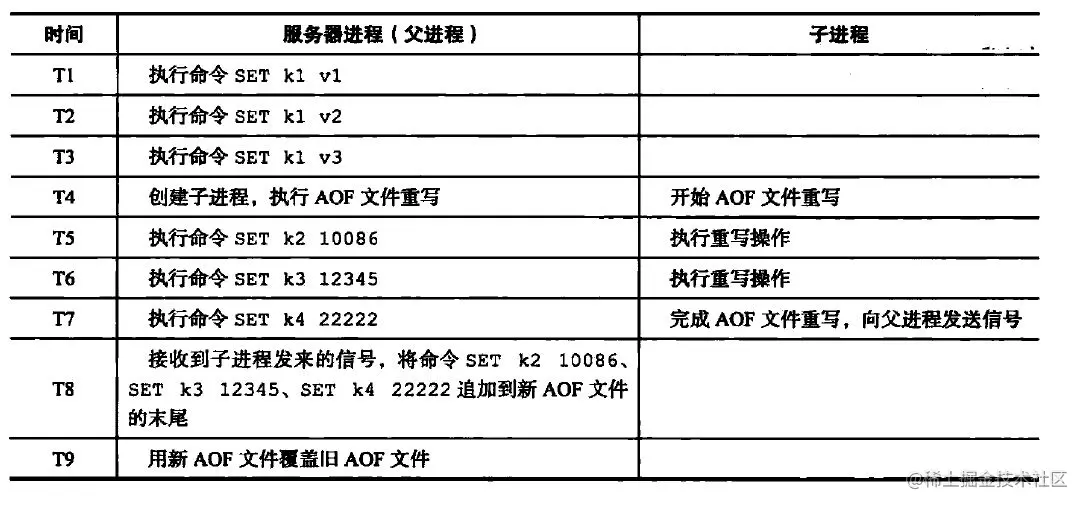 | 时间 | 服务器进程（父进程） | 子进程 |
|---|---|---|
| T1 | 执行命令SET k1 v1 | |
| T2 | 执行命令SET k1 v2 | |
| T3 | 执行命令SET k1 v3 | |
| T4 | 创建子进程，执行AOF文件重写 | 开始AOF文件重写 |
| T5 | 执行命令SET k2 10086 | 执行重写操作 |
| T6 | 执行命令SET k3 12345 | 执行重写操作 |
| T7 | 执行命令SET k4 22222 | 完成AOF文件重写，向父进程发送信号 |
| T8 | 接收到子进程发来的信号，将命令SET k2 10086、SET k3 12345、SET k4 22222追加到新AOF文件的末尾 | |
| T9 | 用新AOF文件覆盖旧AOF文件 | |

@稀土掘金技术社区